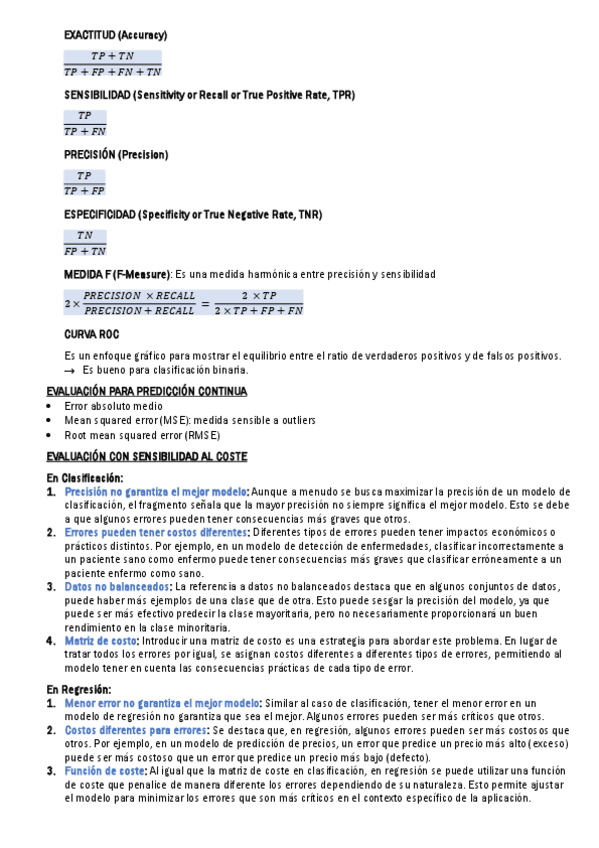 EXACTITUD (Accuracy)

$\frac{TP + TN}{TP + FP + FN + TN}$

SENSIBILIDAD (Sensitivity or Recall or True Positive Rate, TPR)

$\frac{TP}{TP + FN}$

PRECISIÓN (Precision)

$\frac{TP}{TP + FP}$

ESPECIFICIDAD (Specificity or True Negative Rate, TNR)

$\frac{TN}{FP + TN}$

MEDIDA F (F-Measure): Es una medida harmónica entre precisión y sensibilidad

$2 \times \frac{PRECISION \times RECALL}{PRECISION + RECALL} = \frac{2 \times TP}{2 \times TP + FP + FN}$

CURVA ROC

Es un enfoque gráfico para mostrar el equilibrio entre el ratio de verdaderos positivos y de falsos positivos.
→ Es bueno para clasificación binaria.

EVALUACIÓN PARA PREDICCIÓN CONTINUA
• Error absoluto medio
• Mean squared error (MSE): medida sensible a outliers
• Root mean squared error (RMSE)

EVALUACIÓN CON SENSIBILIDAD AL COSTE

En Clasificación:
1. Precisión no garantiza el mejor modelo: Aunque a menudo se busca maximizar la precisión de un modelo de clasificación, el fragmento señala que la mayor precisión no siempre significa el mejor modelo. Esto se debe a que algunos errores pueden tener consecuencias más graves que otros.
2. Errores pueden tener costos diferentes: Diferentes tipos de errores pueden tener impactos económicos o prácticos distintos. Por ejemplo, en un modelo de detección de enfermedades, clasificar incorrectamente a un paciente sano como enfermo puede tener consecuencias más graves que clasificar erróneamente a un paciente enfermo como sano.
3. Datos no balanceados: La referencia a datos no balanceados destaca que en algunos conjuntos de datos, puede haber más ejemplos de una clase que de otra. Esto puede sesgar la precisión del modelo, ya que puede ser más efectivo predecir la clase mayoritaria, pero no necesariamente proporcionará un buen rendimiento en la clase minoritaria.
4. Matriz de costo: Introducir una matriz de costo es una estrategia para abordar este problema. En lugar de tratar todos los errores por igual, se asignan costos diferentes a diferentes tipos de errores, permitiendo al modelo tener en cuenta las consecuencias prácticas de cada tipo de error.

En Regresión:
1. Menor error no garantiza el mejor modelo: Similar al caso de clasificación, tener el menor error en un modelo de regresión no garantiza que sea el mejor. Algunos errores pueden ser más críticos que otros.
2. Costos diferentes para errores: Se destaca que, en regresión, algunos errores pueden ser más costosos que otros. Por ejemplo, en un modelo de predicción de precios, un error que predice un precio más alto (exceso) puede ser más costoso que un error que predice un precio más bajo (defecto).
3. Función de coste: Al igual que la matriz de coste en clasificación, en regresión se puede utilizar una función de coste que penalice de manera diferente los errores dependiendo de su naturaleza. Esto permite ajustar el modelo para minimizar los errores que son más críticos en el contexto específico de la aplicación.